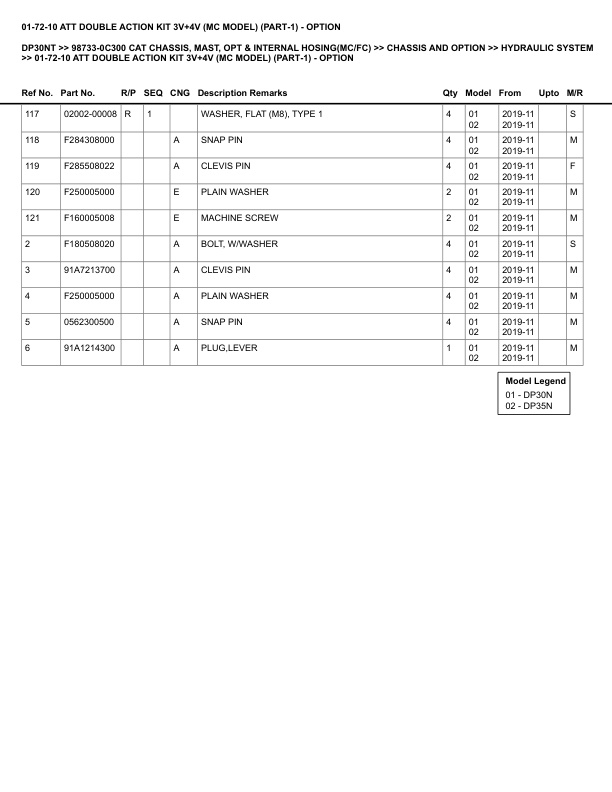 01-72-10 ATT DOUBLE ACTION KIT 3V+4V (MC MODEL) (PART-1) - OPTION

DP30NT >> 98733-0C300 CAT CHASSIS, MAST, OPT & INTERNAL HOSING(MC/FC) >> CHASSIS AND OPTION >> HYDRAULIC SYSTEM >> 01-72-10 ATT DOUBLE ACTION KIT 3V+4V (MC MODEL) (PART-1) - OPTION

| Ref No. | Part No. | R/P | SEQ | CNG | Description Remarks | Qty | Model | From | Upto | M/R |
|---|---|---|---|---|---|---|---|---|---|---|
| 117 | 02002-00008 | R | 1 | | WASHER, FLAT (M8), TYPE 1 | 4 | 01 02 | 2019-11 2019-11 | | S |
| 118 | F284308000 | | | A | SNAP PIN | 4 | 01 02 | 2019-11 2019-11 | | M |
| 119 | F285508022 | | | A | CLEVIS PIN | 4 | 01 02 | 2019-11 2019-11 | | F |
| 120 | F250005000 | | | E | PLAIN WASHER | 2 | 01 02 | 2019-11 2019-11 | | M |
| 121 | F160005008 | | | E | MACHINE SCREW | 2 | 01 02 | 2019-11 2019-11 | | M |
| 2 | F180508020 | | | A | BOLT, W/WASHER | 4 | 01 02 | 2019-11 2019-11 | | S |
| 3 | 91A7213700 | | | A | CLEVIS PIN | 4 | 01 02 | 2019-11 2019-11 | | M |
| 4 | F250005000 | | | A | PLAIN WASHER | 4 | 01 02 | 2019-11 2019-11 | | M |
| 5 | 0562300500 | | | A | SNAP PIN | 4 | 01 02 | 2019-11 2019-11 | | M |
| 6 | 91A1214300 | | | A | PLUG,LEVER | 1 | 01 02 | 2019-11 2019-11 | | M |

Model Legend
01 - DP30N
02 - DP35N